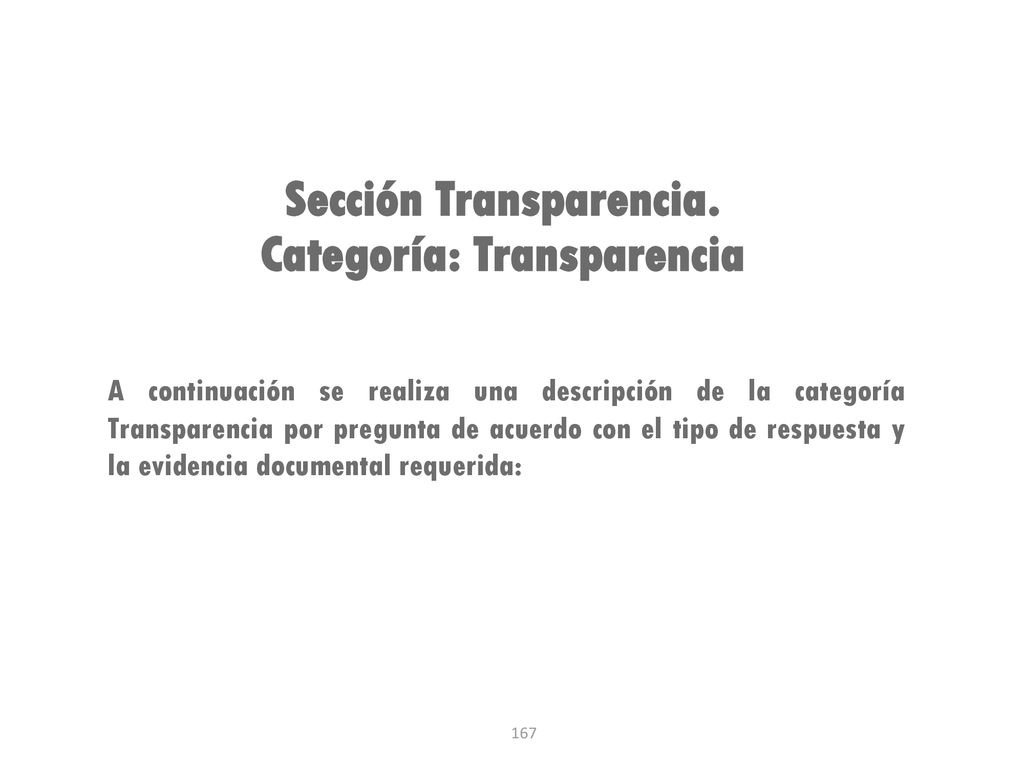 Sección Transparencia.
Categoría: Transparencia

A continuación se realiza una descripción de la categoría Transparencia por pregunta de acuerdo con el tipo de respuesta y la evidencia documental requerida:

167